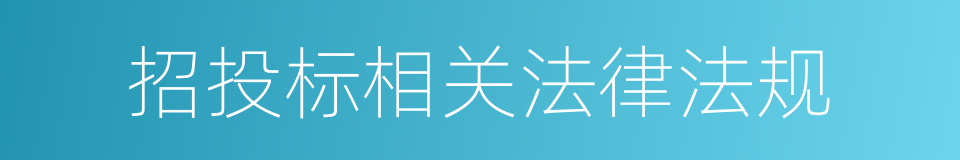 招投标相关法律法规